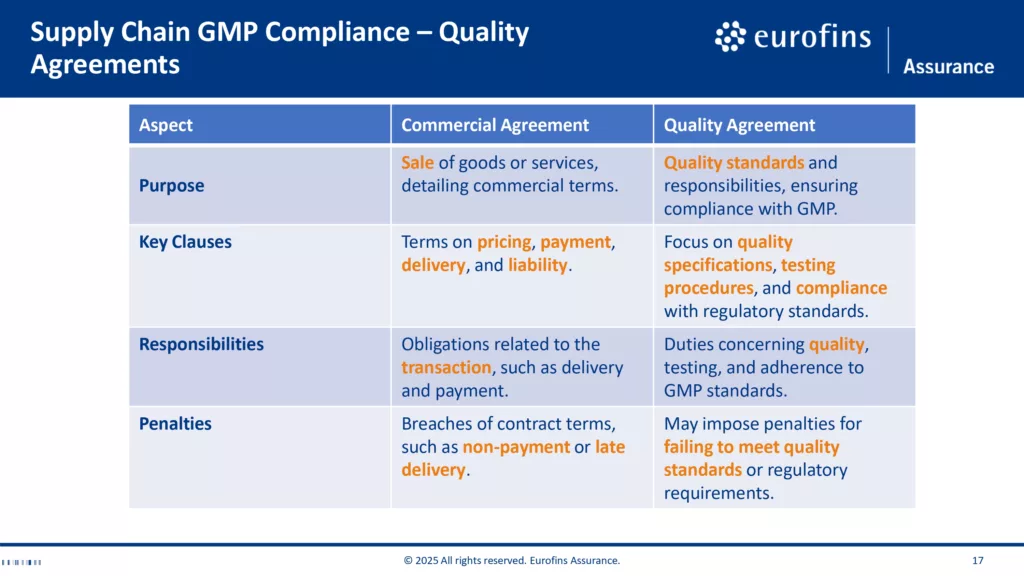 Supply Chain GMP Compliance – Quality Agreements

eurofins

Assurance

| Aspect | Commercial Agreement | Quality Agreement |
|---|---|---|
| Purpose | Sale of goods or services, detailing commercial terms. | Quality standards and responsibilities, ensuring compliance with GMP. |
| Key Clauses | Terms on pricing, payment, delivery, and liability. | Focus on quality specifications, testing procedures, and compliance with regulatory standards. |
| Responsibilities | Obligations related to the transaction, such as delivery and payment. | Duties concerning quality, testing, and adherence to GMP standards. |
| Penalties | Breaches of contract terms, such as non-payment or late delivery. | May impose penalties for failing to meet quality standards or regulatory requirements. |

© 2025 All rights reserved. Eurofins Assurance.

17